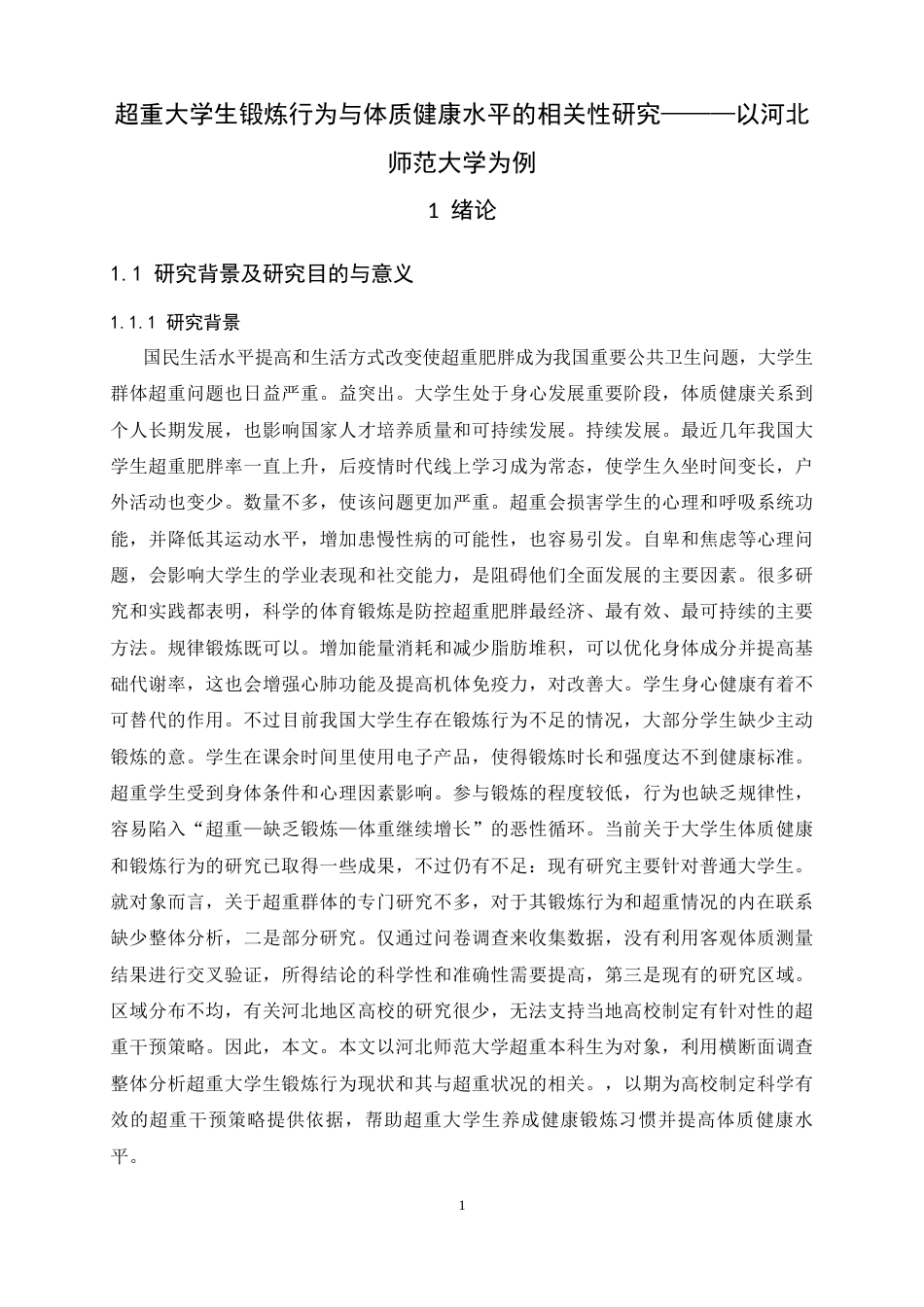 超重大学生锻炼行为与体质健康水平的相关性研究———以河北师范大学为例

1 绪论

1.1 研究背景及研究目的与意义

1.1.1 研究背景

国民生活水平提高和生活方式改变使超重肥胖成为我国重要公共卫生问题，大学生群体超重问题也日益严重。益突出。大学生处于身心发展重要阶段，体质健康关系到个人长期发展，也影响国家人才培养质量和可持续发展。持续发展。最近几年我国大学生超重肥胖率一直上升，后疫情时代线上学习成为常态，使学生久坐时间变长，户外活动也变少。数量不多，使该问题更加严重。超重会损害学生的心理和呼吸系统功能，并降低其运动水平，增加患慢性病的可能性，也容易引发。自卑和焦虑等心理问题，会影响大学生的学业表现和社交能力，是阻碍他们全面发展的主要因素。很多研究和实践都表明，科学的体育锻炼是防控超重肥胖最经济、最有效、最可持续的主要方法。规律锻炼既可以。增加能量消耗和减少脂肪堆积，可以优化身体成分并提高基础代谢率，这也会增强心肺功能及提高机体免疫力，对改善大。学生身心健康有着不可替代的作用。不过目前我国大学生存在锻炼行为不足的情况，大部分学生缺少主动锻炼的意。学生在课余时间里使用电子产品，使得锻炼时长和强度达不到健康标准。超重学生受到身体条件和心理因素影响。参与锻炼的程度较低，行为也缺乏规律性，容易陷入“超重—缺乏锻炼—体重继续增长”的恶性循环。当前关于大学生体质健康和锻炼行为的研究已取得一些成果，不过仍有不足：现有研究主要针对普通大学生。就对象而言，关于超重群体的专门研究不多，对于其锻炼行为和超重情况的内在联系缺少整体分析，二是部分研究。仅通过问卷调查来收集数据，没有利用客观体质测量结果进行交叉验证，所得结论的科学性和准确性需要提高，第三是现有的研究区域。区域分布不均，有关河北地区高校的研究很少，无法支持当地高校制定有针对性的超重干预策略。因此，本文。本文以河北师范大学超重本科生为对象，利用横断面调查整体分析超重大学生锻炼行为现状和其与超重状况的相关。，以期为高校制定科学有效的超重干预策略提供依据，帮助超重大学生养成健康锻炼习惯并提高体质健康水平。

1